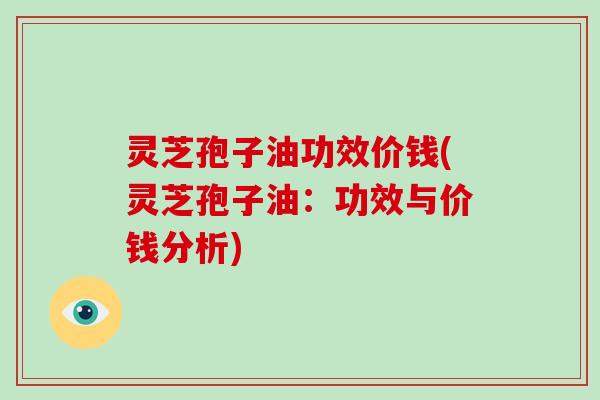 灵芝孢子油功效价钱(灵芝孢子油：功效与价钱分析)